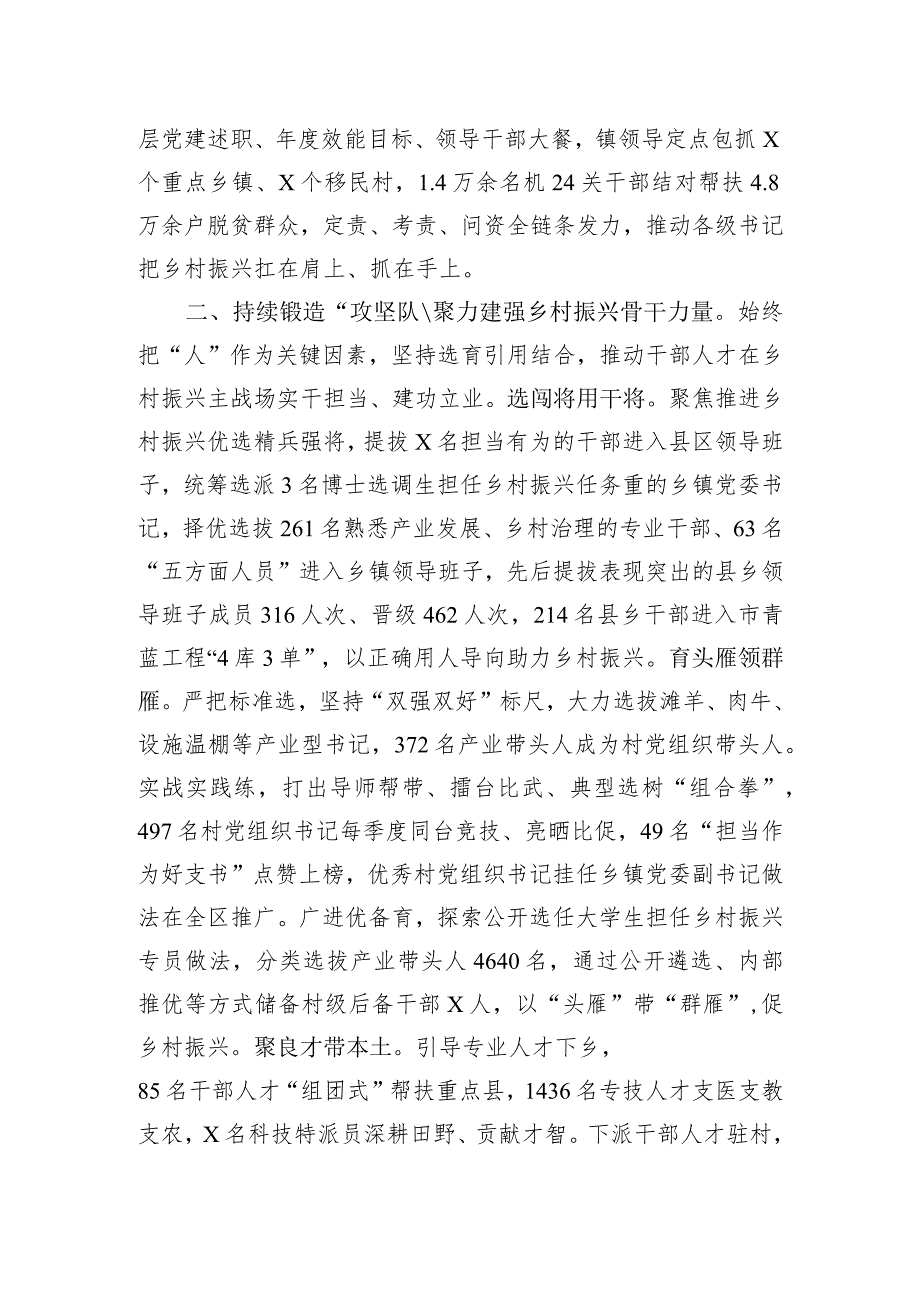 层党建述职、年度效能目标、领导干部大餐，镇领导定点包抓X个重点乡镇、X个移民村，1.4万余名机24关干部结对帮扶4.8万余户脱贫群众，定责、考责、问资全链条发力，推动各级书记把乡村振兴扛在肩上、抓在手上。

二、持续锻造“攻坚队\聚力建强乡村振兴骨干力量。始终把“人”作为关键因素，坚持选育引用结合，推动干部人才在乡村振兴主战场实干担当、建功立业。选闯将用干将。聚焦推进乡村振兴优选精兵强将，提拔X名担当有为的干部进入县区领导班子，统筹选派3名博士选调生担任乡村振兴任务重的乡镇党委书记，择优选拔261名熟悉产业发展、乡村治理的专业干部、63名“五方面人员”进入乡镇领导班子，先后提拔表现突出的县乡领导班子成员316人次、晋级462人次，214名县乡干部进入市青蓝工程“4库3单”，以正确用人导向助力乡村振兴。育头雁领群雁。严把标准选，坚持“双强双好”标尺，大力选拔滩羊、肉牛、设施温棚等产业型书记，372名产业带头人成为村党组织带头人。实战实践练，打出导师帮带、擂台比武、典型选树“组合拳”，497名村党组织书记每季度同台竞技、亮晒比促，49名“担当作为好支书”点赞上榜，优秀村党组织书记挂任乡镇党委副书记做法在全区推广。广进优备育，探索公开选任大学生担任乡村振兴专员做法，分类选拔产业带头人4640名，通过公开遴选、内部推优等方式储备村级后备干部X人，以“头雁”带“群雁”，促乡村振兴。聚良才带本土。引导专业人才下乡，
85名干部人才“组团式”帮扶重点县，1436名专技人才支医支教支农，X名科技特派员深耕田野、贡献才智。下派干部人才驻村，